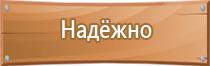 Надёжно